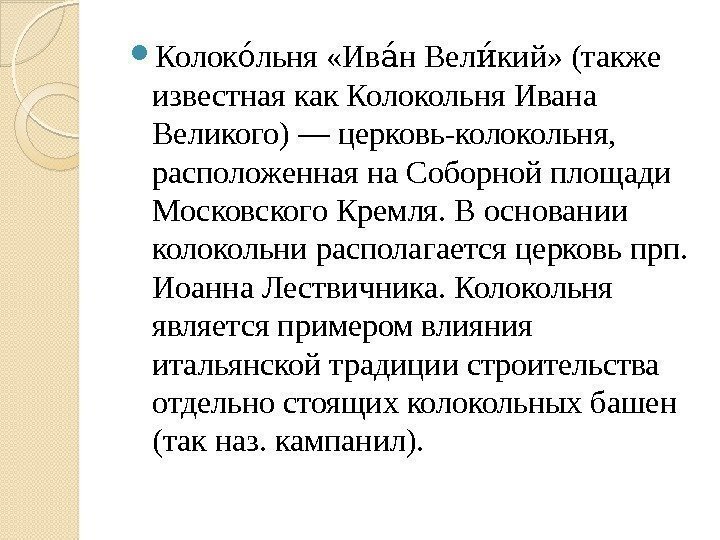 Колоко́льня «Ива́н Вели́кий» (также известная как Колокольня Ивана Великого) — церковь-колокольня, расположенная на Соборной площади Московского Кремля. В основании колокольни располагается церковь прп. Иоанна Лествичника. Колокольня является примером влияния итальянской традиции строительства отдельно стоящих колокольных башен (так наз. кампанил).